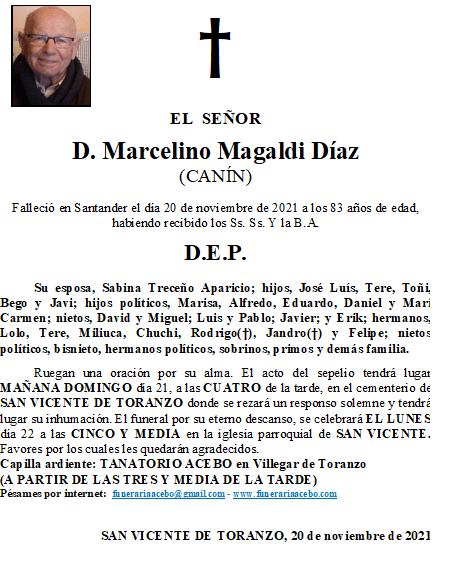 EL SEÑOR

D. Marcelino Magaldi Díaz

(CANÍN)

Falleció en Santander el día 20 de noviembre de 2021 a los 83 años de edad, habiendo recibido los Ss. Ss. Y la B.A.

D.E.P.

Su esposa, Sabina Treceño Aparicio; hijos, José Luís, Tere, Toñi, Bego y Javi; hijos políticos, Marisa, Alfredo, Eduardo, Daniel y Mari Carmen; nietos, David y Miguel; Luis y Pablo; Javier; y Erik; hermanos, Lolo, Tere, Miliuca, Chuchi, Rodrigo(†), Jandro(†) y Felipe; nietos políticos, bisnieto, hermanos políticos, sobrinos, primos y demás familia.

Ruegan una oración por su alma. El acto del sepelio tendrá lugar MAÑANA DOMINGO día 21, a las CUATRO de la tarde, en el cementerio de SAN VICENTE DE TORANZO donde se rezará un responso solemne y tendrá lugar su inhumación. El funeral por su eterno descanso, se celebrará EL LUNES día 22 a las CINCO Y MEDIA en la iglesia parroquial de SAN VICENTE. Favores por los cuales les quedarán agradecidos.
Capilla ardiente: TANATORIO ACEBO en Villegar de Toranzo
(A PARTIR DE LAS TRES Y MEDIA DE LA TARDE)
Pésames por internet: funerariaacebo@gmail.com - www.funerariaacebo.com

SAN VICENTE DE TORANZO, 20 de noviembre de 2021